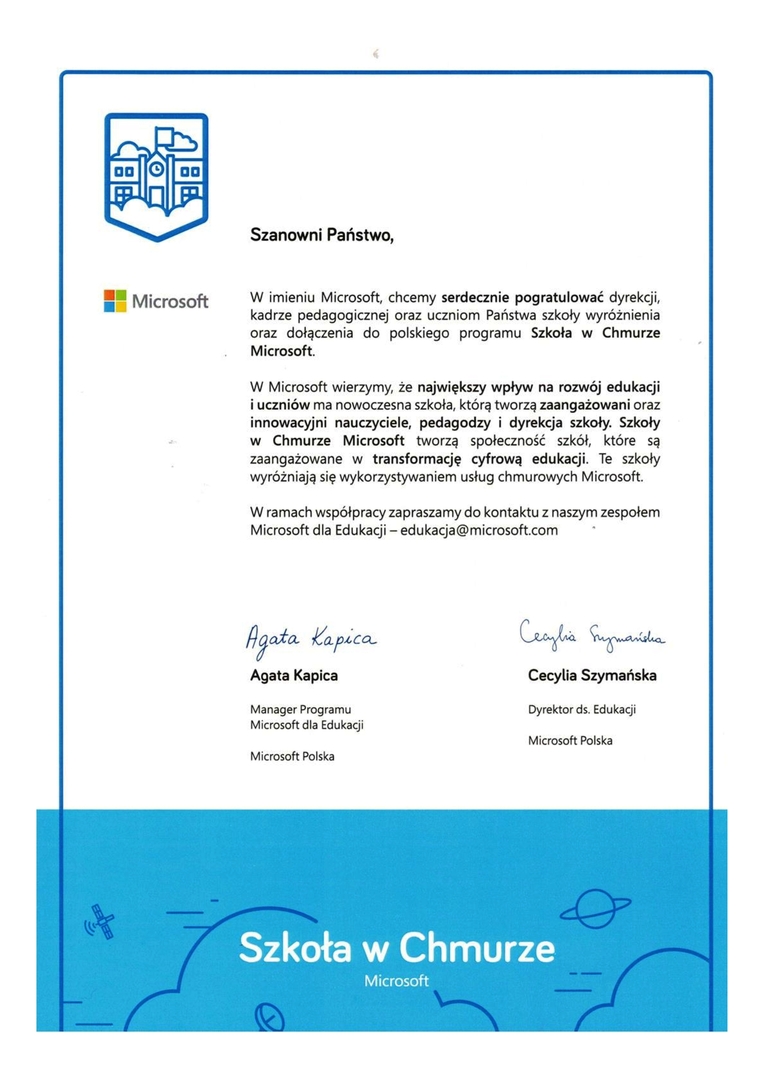 Szanowni Państwo,

Microsoft

W imieniu Microsoft, chcemy serdecznie pogratulować dyrekcji, kadrze pedagogicznej oraz uczniom Państwa szkoły wyróżnienia oraz dołączenia do polskiego programu Szkoła w Chmurze Microsoft.

W Microsoft wierzymy, że największy wpływ na rozwój edukacji i uczniów ma nowoczesna szkoła, którą tworzą zaangażowani oraz innowacyjni nauczyciele, pedagodzy i dyrekcja szkoły. Szkoły w Chmurze Microsoft tworzą społeczność szkół, które są zaangażowane w transformację cyfrową edukacji. Te szkoły wyróżniają się wykorzystywaniem usług chmurowych Microsoft.

W ramach współpracy zapraszamy do kontaktu z naszym zespołem Microsoft dla Edukacji – edukacja@microsoft.com

Agata Kapica
Agata Kapica
Manager Programu
Microsoft dla Edukacji

Microsoft Polska

Cecylia Szymańska
Cecylia Szymańska
Dyrektor ds. Edukacji

Microsoft Polska

Szkoła w Chmurze
Microsoft